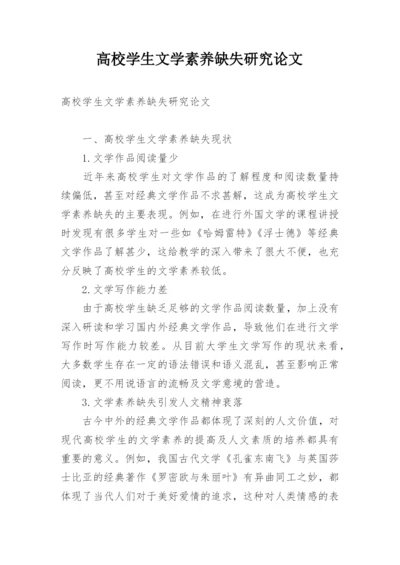 高校学生文学素养缺失研究论文

高校学生文学素养缺失研究论文

一、高校学生文学素养缺失现状

1.文学作品阅读量少

近年来高校学生对文学作品的了解程度和阅读数量持续偏低，甚至对经典文学作品不求甚解，这成为高校学生文学素养缺失的主要表现。例如，在进行外国文学的课程讲授时发现有很多学生对一些如《哈姆雷特》《浮士德》等经典文学作品了解甚少，这给教学的深入带来了很大不便，也充分反映了高校学生的文学素养较低。

2.文学写作能力差

由于高校学生缺乏足够的文学作品阅读数量，加上没有深入研读和学习国内外经典文学作品，导致他们在进行文学写作时写作能力较差。从目前大学生文学写作的现状来看，大多数学生存在一定的语法错误和语义混乱，甚至影响正常阅读，更不用说语言的流畅及文学意境的营造。

3.文学素养缺失引发人文精神衰落

古今中外的经典文学作品都体现了深刻的人文价值，对现代高校学生的文学素养的提高及人文素质的培养都具有重要的意义。例如，我国古代文学《孔雀东南飞》与英国莎士比亚的经典著作《罗密欧与朱丽叶》有异曲同工之妙，都体现了当代人们对于美好爱情的追求，这种对人类情感的表